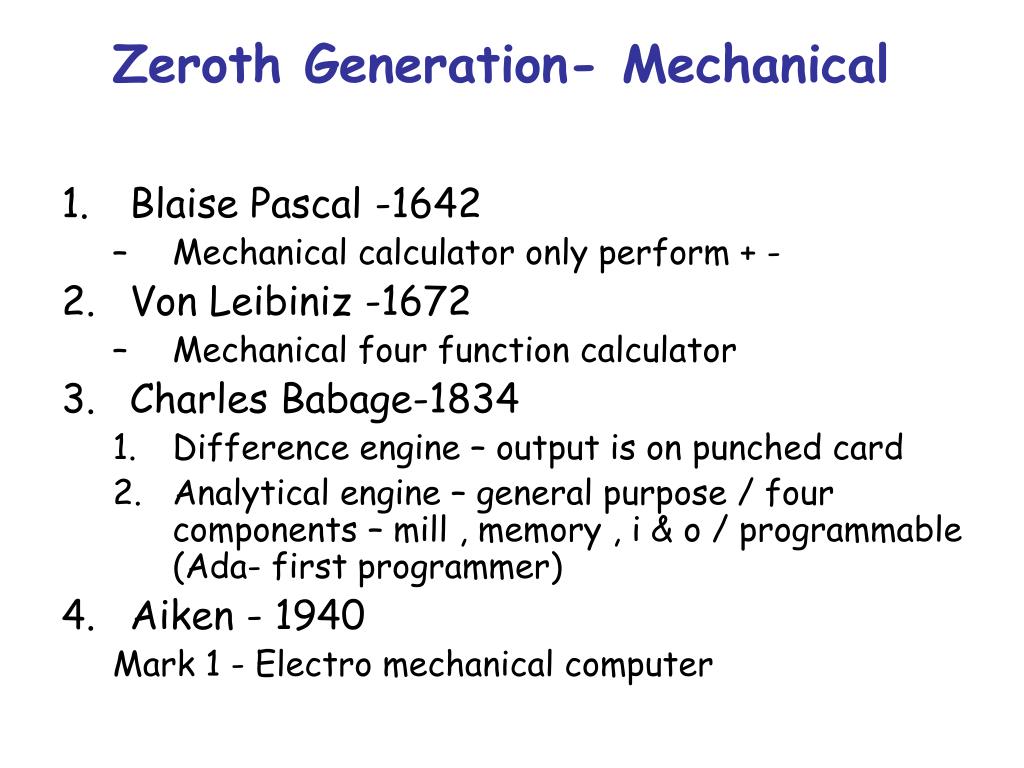 Zeroth Generation- Mechanical

1. Blaise Pascal -1642
– Mechanical calculator only perform + -
2. Von Leibiniz -1672
– Mechanical four function calculator
3. Charles Babage-1834
1. Difference engine – output is on punched card
2. Analytical engine – general purpose / four components – mill , memory , i & o / programmable (Ada- first programmer)
4. Aiken - 1940
Mark 1 - Electro mechanical computer